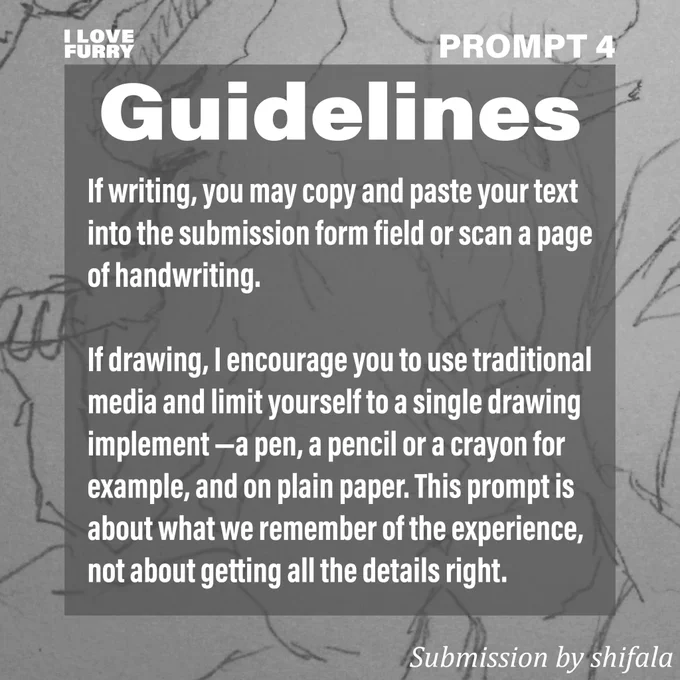 I LOVE
FURRY

PROMPT 4

Guidelines

If writing, you may copy and paste your text into the submission form field or scan a page of handwriting.

If drawing, I encourage you to use traditional media and limit yourself to a single drawing implement —a pen, a pencil or a crayon for example, and on plain paper. This prompt is about what we remember of the experience, not about getting all the details right.

Submission by shifala